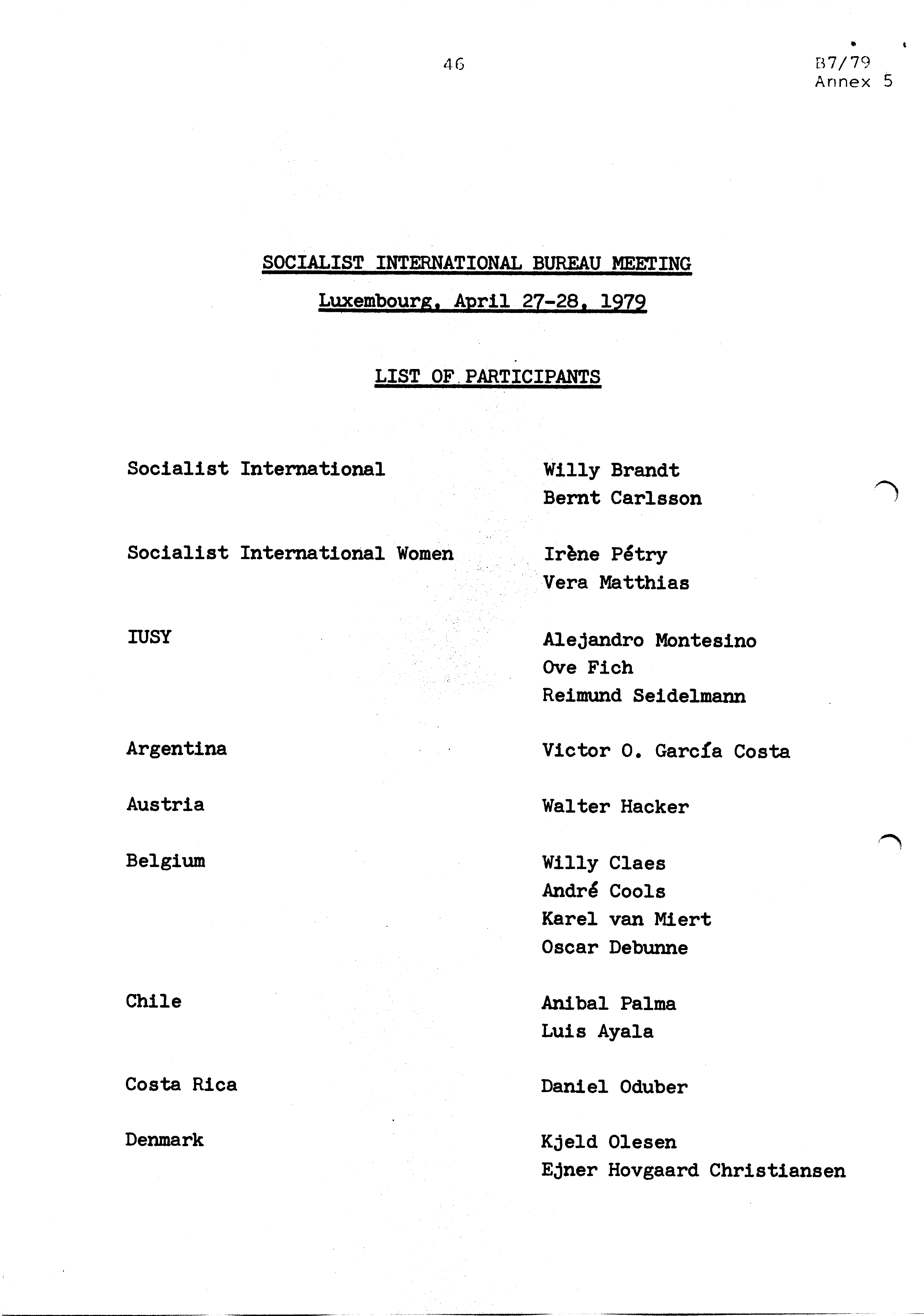 46

B7/79
Annex 5

SOCIALIST INTERNATIONAL BUREAU MEETING

Luxembourg, April 27-28, 1979

LIST OF PARTICIPANTS

| | |
|---|---|
| Socialist International | Willy Brandt<br>Bernt Carlsson |
| Socialist International Women | Irène Pétry<br>Vera Matthias |
| IUSY | Alejandro Montesino<br>Ove Fich<br>Reimund Seidelmann |
| Argentina | Victor O. García Costa |
| Austria | Walter Hacker |
| Belgium | Willy Claes<br>André Cools<br>Karel van Miert<br>Oscar Debunne |
| Chile | Anibal Palma<br>Luis Ayala |
| Costa Rica | Daniel Oduber |
| Denmark | Kjeld Olesen<br>Ejner Hovgaard Christiansen |